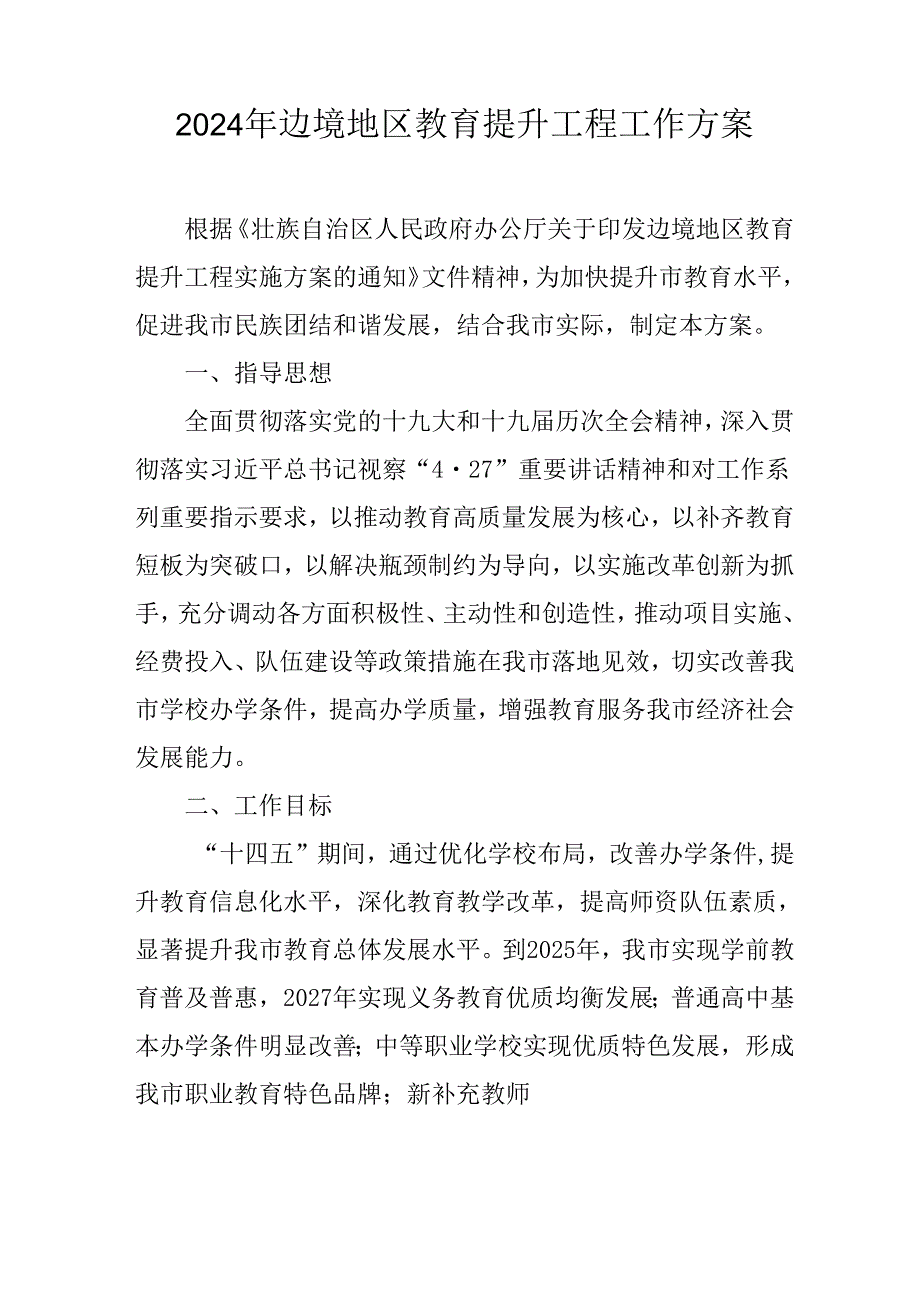 2024年边境地区教育提升工程工作方案

根据《壮族自治区人民政府办公厅关于印发边境地区教育提升工程实施方案的通知》文件精神，为加快提升市教育水平，促进我市民族团结和谐发展，结合我市实际，制定本方案。

一、指导思想

全面贯彻落实党的十九大和十九届历次全会精神，深入贯彻落实习近平总书记视察“4·27”重要讲话精神和对工作系列重要指示要求，以推动教育高质量发展为核心，以补齐教育短板为突破口，以解决瓶颈制约为导向，以实施改革创新为抓手，充分调动各方面积极性、主动性和创造性，推动项目实施、经费投入、队伍建设等政策措施在我市落地见效，切实改善我市学校办学条件，提高办学质量，增强教育服务我市经济社会发展能力。

二、工作目标

“十四五”期间，通过优化学校布局，改善办学条件,提升教育信息化水平，深化教育教学改革，提高师资队伍素质，显著提升我市教育总体发展水平。到2025年，我市实现学前教育普及普惠，2027年实现义务教育优质均衡发展;普通高中基本办学条件明显改善;中等职业学校实现优质特色发展，形成我市职业教育特色品牌；新补充教师